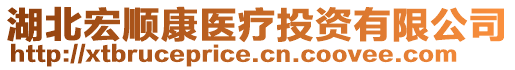 湖北宏顺康医疗投资有限公司
http://xtbruceprice.cn.coovee.com